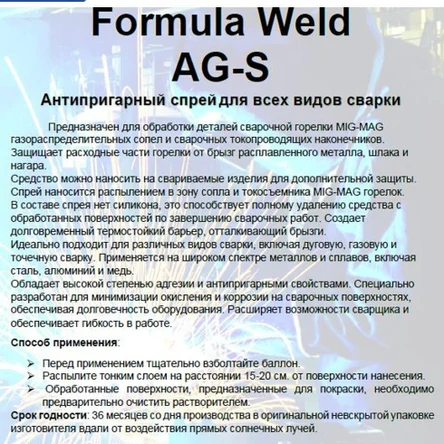 Formula Weld
AG-S

Антипригарный спрей для всех видов сварки

Предназначен для обработки деталей сварочной горелки MIG-MAG газораспределительных сопел и сварочных токопроводящих наконечников. Защищает расходные части горелки от брызг расплавленного металла, шлака и нагара.
Средство можно наносить на свариваемые изделия для дополнительной защиты.
Спрей наносится распылением в зону сопла и токосъемника MIG-MAG горелок.
В составе спрея нет силикона, это способствует полному удалению средства с обработанных поверхностей по завершению сварочных работ. Создает долговременный термостойкий барьер, отталкивающий брызги.
Идеально подходит для различных видов сварки, включая дуговую, газовую и точечную сварку. Применяется на широком спектре металлов и сплавов, включая сталь, алюминий и медь.
Обладает высокой степенью адгезии и антипригарными свойствами. Специально разработан для минимизации окисления и коррозии на сварочных поверхностях, обеспечивая долговечность оборудования. Расширяет возможности сварщика и обеспечивает гибкость в работе.

Способ применения:

➢ Перед применением тщательно взболтайте баллон.
➢ Распылите тонким слоем на расстоянии 15-20 см. от поверхности нанесения.
➢ Обработанные поверхности, предназначенные для покраски, необходимо предварительно очистить растворителем.

Срок годности: 36 месяцев со дня производства в оригинальной невскрытой упаковке изготовителя вдали от воздействия прямых солнечных лучей.